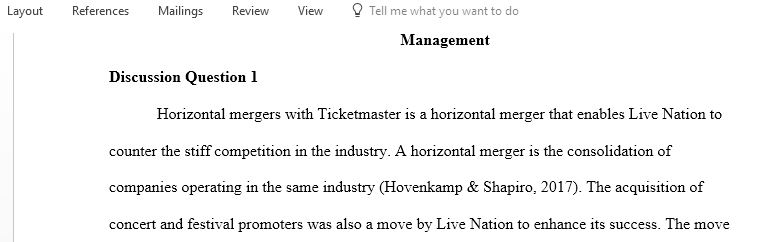 Layout References Mailings Review View Tell me what you want to do

Management

Discussion Question 1

Horizontal mergers with Ticketmaster is a horizontal merger that enables Live Nation to counter the stiff competition in the industry. A horizontal merger is the consolidation of companies operating in the same industry (Hovenkamp & Shapiro, 2017). The acquisition of concert and festival promoters was also a move by Live Nation to enhance its success. The move